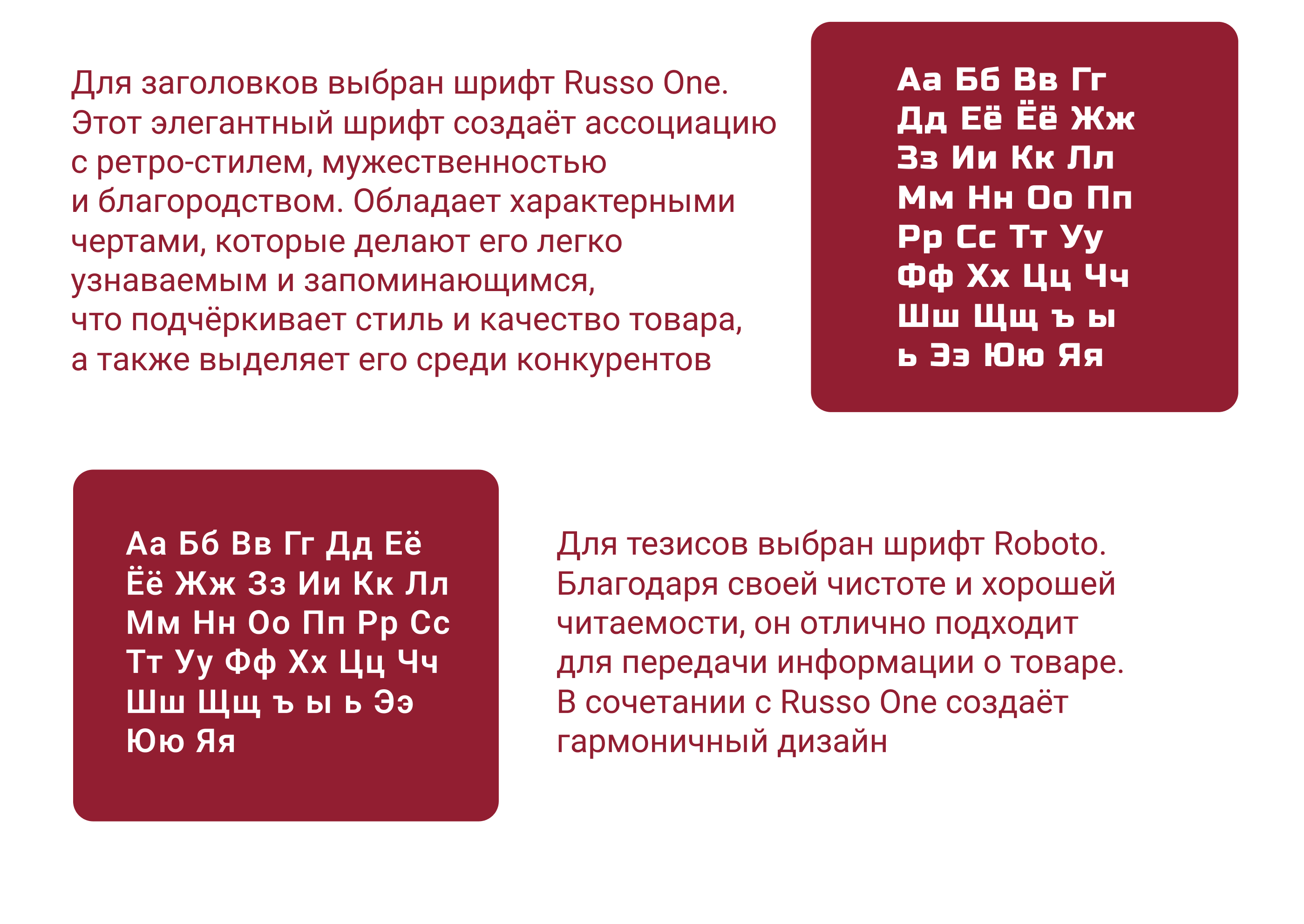 Для заголовков выбран шрифт Russo One. Этот элегантный шрифт создаёт ассоциацию с ретро-стилем, мужественностью и благородством. Обладает характерными чертами, которые делают его легко узнаваемым и запоминающимся, что подчёркивает стиль и качество товара, а также выделяет его среди конкурентов

Аа Бб Вв Гг
Дд Её Ёё Жж
Зз Ии Кк Лл
Мм Нн Оо Пп
Рр Сс Тт Уу
Фф Хх Цц Чч
Шш Щщ ъ ы
ь Ээ Юю Яя

Аа Бб Вв Гг Дд Её
Ёё Жж Зз Ии Кк Лл
Мм Нн Оо Пп Рр Сс
Тт Уу Фф Хх Цц Чч
Шш Щщ ъ ы ь Ээ
Юю Яя

Для тезисов выбран шрифт Roboto. Благодаря своей чистоте и хорошей читаемости, он отлично подходит для передачи информации о товаре. В сочетании с Russo One создаёт гармоничный дизайн